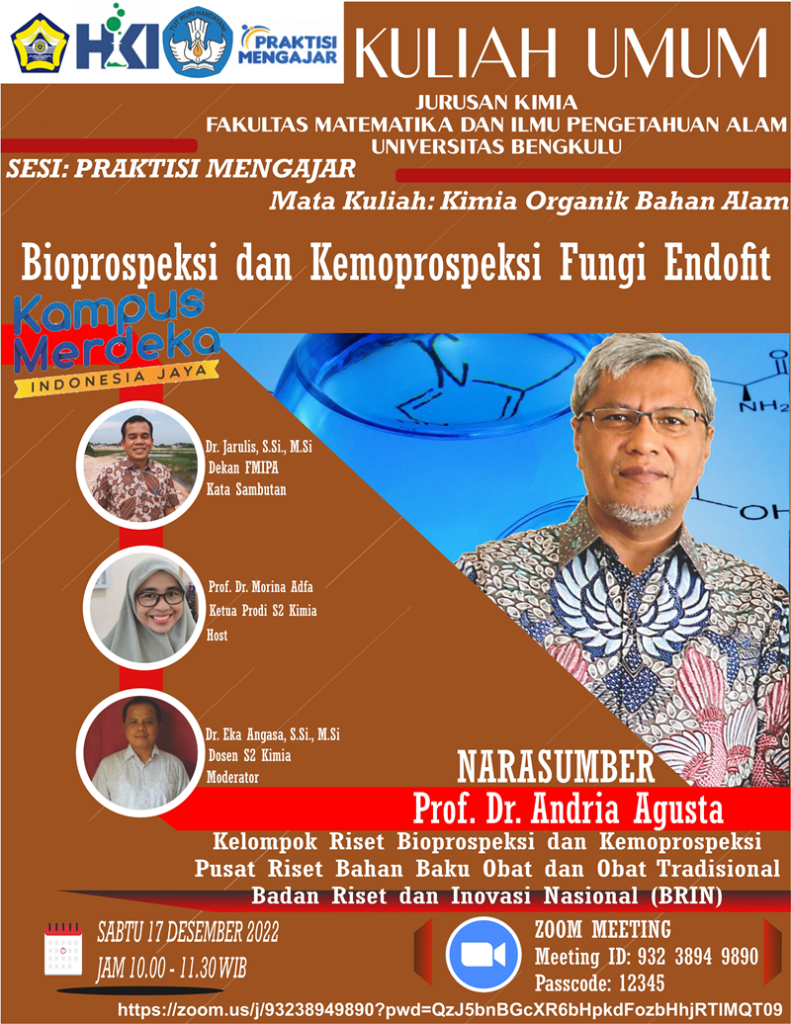 HKI

PRAKTISI MENGAJAR

KULIAH UMUM

JURUSAN KIMIA
FAKULTAS MATEMATIKA DAN ILMU PENGETAHUAN ALAM
UNIVERSITAS BENGKULU

SESI: PRAKTISI MENGAJAR

Mata Kuliah: Kimia Organik Bahan Alam

Bioprospeksi dan Kemoprospeksi Fungi Endofit

Kampus Merdeka
INDONESIA JAYA

Dr. Jarulis, S.Si., M.Si
Dekan FMIPA
Kata Sambutan

Prof. Dr. Morina Adfa
Ketua Prodi S2 Kimia
Host

Dr. Eka Angasa, S.Si., M.Si
Dosen S2 Kimia
Moderator

NARASUMBER
Prof. Dr. Andria Agusta
Kelompok Riset Bioprospeksi dan Kemoprospeksi
Pusat Riset Bahan Baku Obat dan Obat Tradisional
Badan Riset dan Inovasi Nasional (BRIN)

SABTU 17 DESEMBER 2022
JAM 10.00 - 11.30 WIB

ZOOM MEETING
Meeting ID: 932 3894 9890
Passcode: 12345

https://zoom.us/j/93238949890?pwd=QzJ5bnBGcXR6bHpkdFozbHhjRTlMQT09